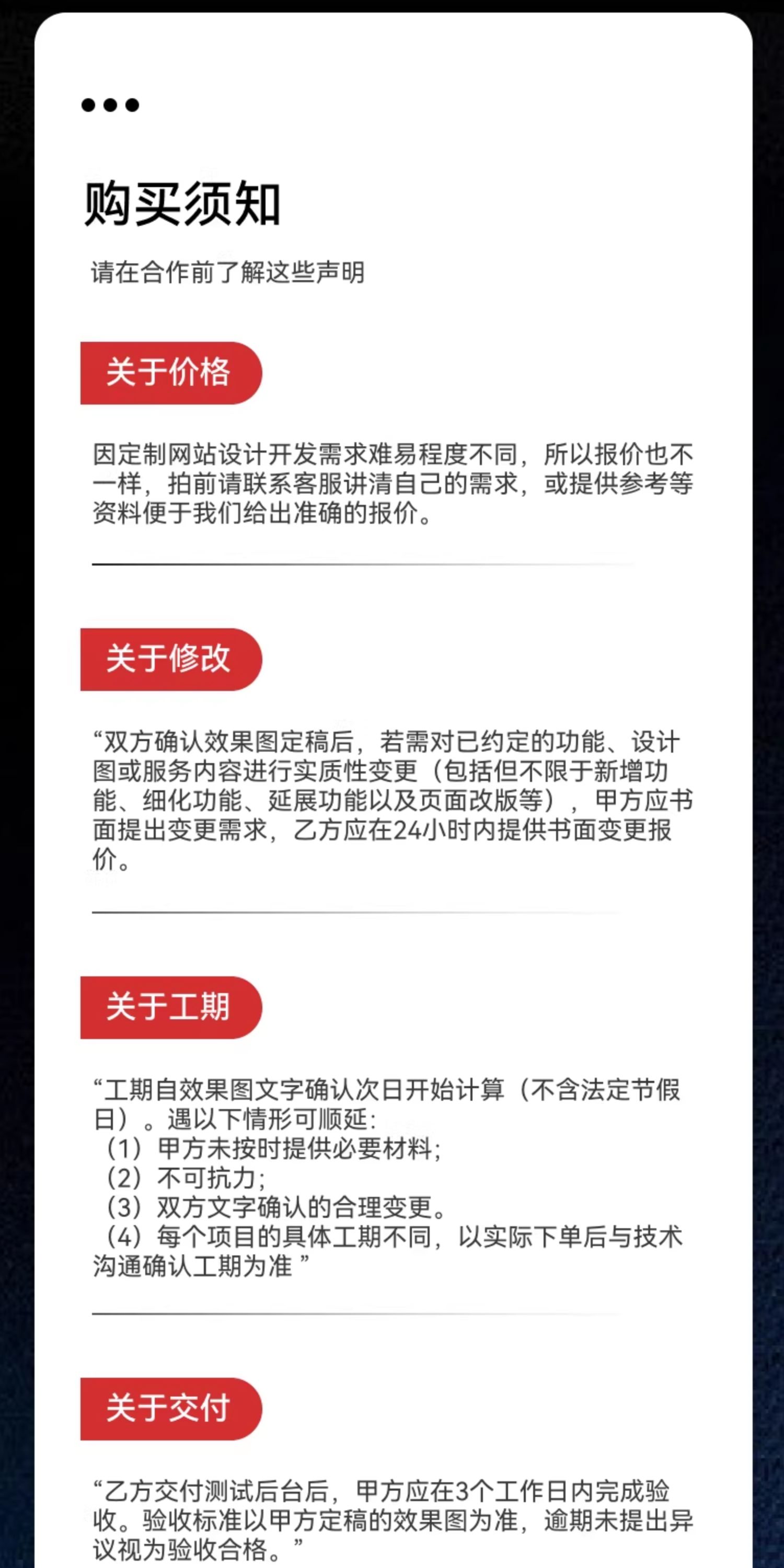 购买须知

请在合作前了解这些声明

关于价格

因定制网站设计开发需求难易程度不同，所以报价也不一样，拍前请联系客服讲清自己的需求，或提供参考等资料便于我们给出准确的报价。

关于修改

“双方确认效果图定稿后，若需对已约定的功能、设计图或服务内容进行实质性变更（包括但不限于新增功能、细化功能、延展功能以及页面改版等），甲方应书面提出变更需求，乙方应在24小时内提供书面变更报价。

关于工期

“工期自效果图文字确认次日开始计算（不含法定节假日）。遇以下情形可顺延：
（1）甲方未按时提供必要材料；
（2）不可抗力；
（3）双方文字确认的合理变更。
（4）每个项目的具体工期不同，以实际下单后与技术沟通确认工期为准”

关于交付

“乙方交付测试后台后，甲方应在3个工作日内完成验收。验收标准以甲方定稿的效果图为准，逾期未提出异议视为验收合格。”